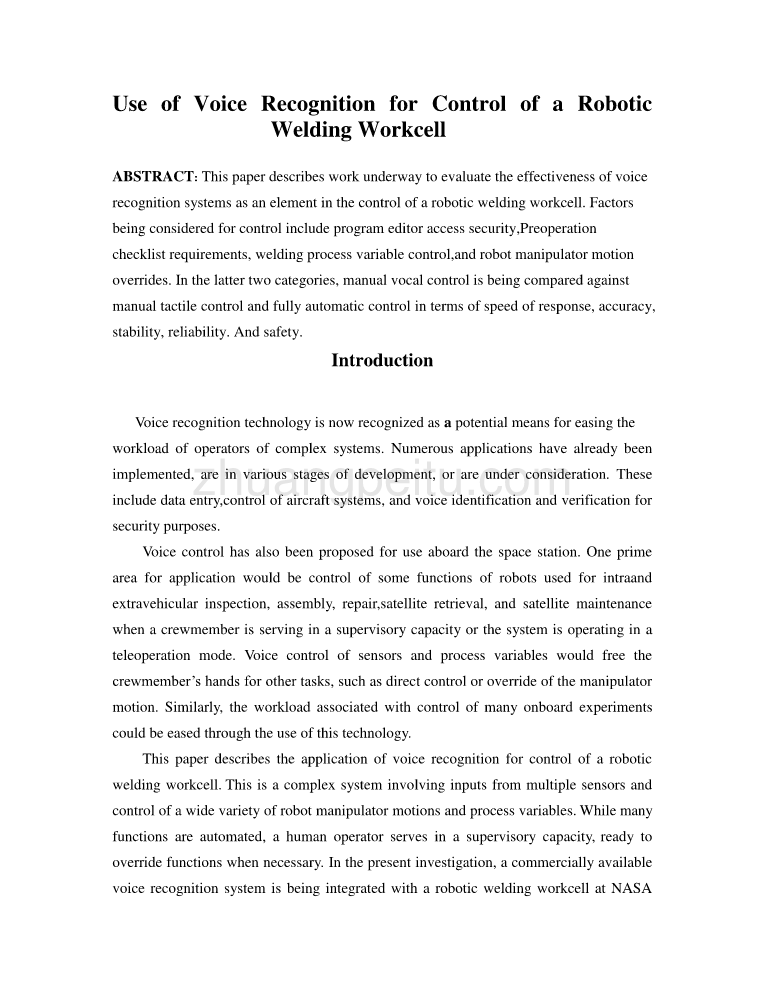 Use of Voice Recognition for Control of a Robotic Welding Workcell

ABSTRACT: This paper describes work underway to evaluate the effectiveness of voice recognition systems as an element in the control of a robotic welding workcell. Factors being considered for control include program editor access security,Preoperation checklist requirements, welding process variable control,and robot manipulator motion overrides. In the latter two categories, manual vocal control is being compared against manual tactile control and fully automatic control in terms of speed of response, accuracy, stability, reliability. And safety.

Introduction

Voice recognition technology is now recognized as a potential means for easing the workload of operators of complex systems. Numerous applications have already been implemented, are in various stages of development, or are under consideration. These include data entry,control of aircraft systems, and voice identification and verification for security purposes.

Voice control has also been proposed for use aboard the space station. One prime area for application would be control of some functions of robots used for intraand extravehicular inspection, assembly, repair,satellite retrieval, and satellite maintenance when a crewmember is serving in a supervisory capacity or the system is operating in a teleoperation mode. Voice control of sensors and process variables would free the crewmember's hands for other tasks, such as direct control or override of the manipulator motion. Similarly, the workload associated with control of many onboard experiments could be eased through the use of this technology.

This paper describes the application of voice recognition for control of a robotic welding workcell. This is a complex system involving inputs from multiple sensors and control of a wide variety of robot manipulator motions and process variables. While many functions are automated, a human operator serves in a supervisory capacity, ready to override functions when necessary. In the present investigation, a commercially available voice recognition system is being integrated with a robotic welding workcell at NASA

zhuangpeitu.com